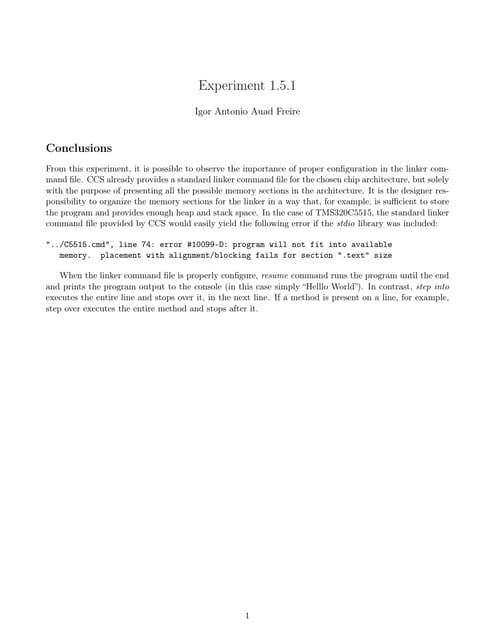 Experiment 1.5.1

Igor Antonio Auad Freire

Conclusions

From this experiment, it is possible to observe the importance of proper configuration in the linker command file. CCS already provides a standard linker command file for the chosen chip architecture, but solely with the purpose of presenting all the possible memory sections in the architecture. It is the designer responsibility to organize the memory sections for the linker in a way that, for example, is sufficient to store the program and provides enough heap and stack space. In the case of TMS320C5515, the standard linker command file provided by CCS would easily yield the following error if the stdio library was included:

"../C5515.cmd", line 74: error #10099-D: program will not fit into available
memory.  placement with alignment/blocking fails for section ".text" size

When the linker command file is properly configure, resume command runs the program until the end and prints the program output to the console (in this case simply "Helllo World"). In contrast, step into executes the entire line and stops over it, in the next line. If a method is present on a line, for example, step over executes the entire method and stops after it.

1